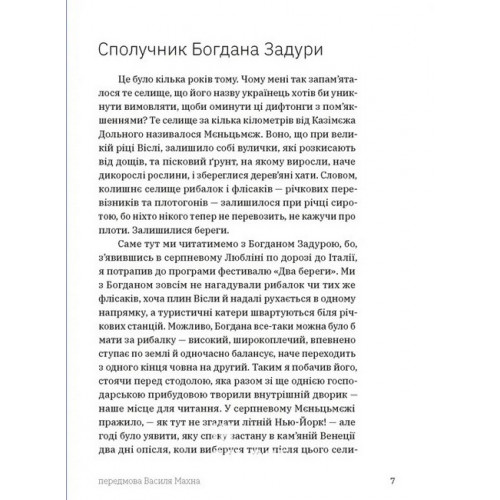 Сполучник Богдана Задури

Це було кілька років тому. Чому мені так запам'яталося те селище, що його назву українець хотів би уникнути вимовляти, щоби оминути ці дифтонги з пом'якшеннями? Те селище за кілька кілометрів від Казімєжа Дольного називалося Мєньцьмєж. Воно, що при великій ріці Віслі, залишило собі вулички, які розкисають від дощів, та пісковий ґрунт, на якому виросли, наче дикорослі рослини, і збереглися дерев'яні хати. Словом, колишнє селище рибалок і флісаків — річкових перевізників та плотогонів — залишилося при річці сиротою, бо ніхто нікого тепер не перевозить, не кажучи про плоти. Залишилися береги.

Саме тут ми читатимемо з Богданом Задурою, бо, з'явившись в серпневому Любліні по дорозі до Італії, я потрапив до програми фестивалю «Два береги». Ми з Богданом зовсім не нагадували рибалок чи тих же флісаків, хоча плин Вісли й надалі рухається в одному напрямку, а туристичні катери швартуються біля річкових станцій. Можливо, Богдана все-таки можна було б мати за рибалку — високий, широкоплечий, впевнено ступає по землі й одночасно балансує, наче переходить з одного кінця човна на другий. Таким я побачив його, стоячи перед стодолою, яка разом зі ще однією господарською прибудовою творили внутрішній дворик — наше місце для читання. У серпневому Мєньцьмєжі пражило, — як тут не згадати літній Нью-Йорк! — але годі було уявити, яку спеку застану в кам'яній Венеції два дні опісля, коли виберуся туди після цього сели-

передмова Василя Махна 7